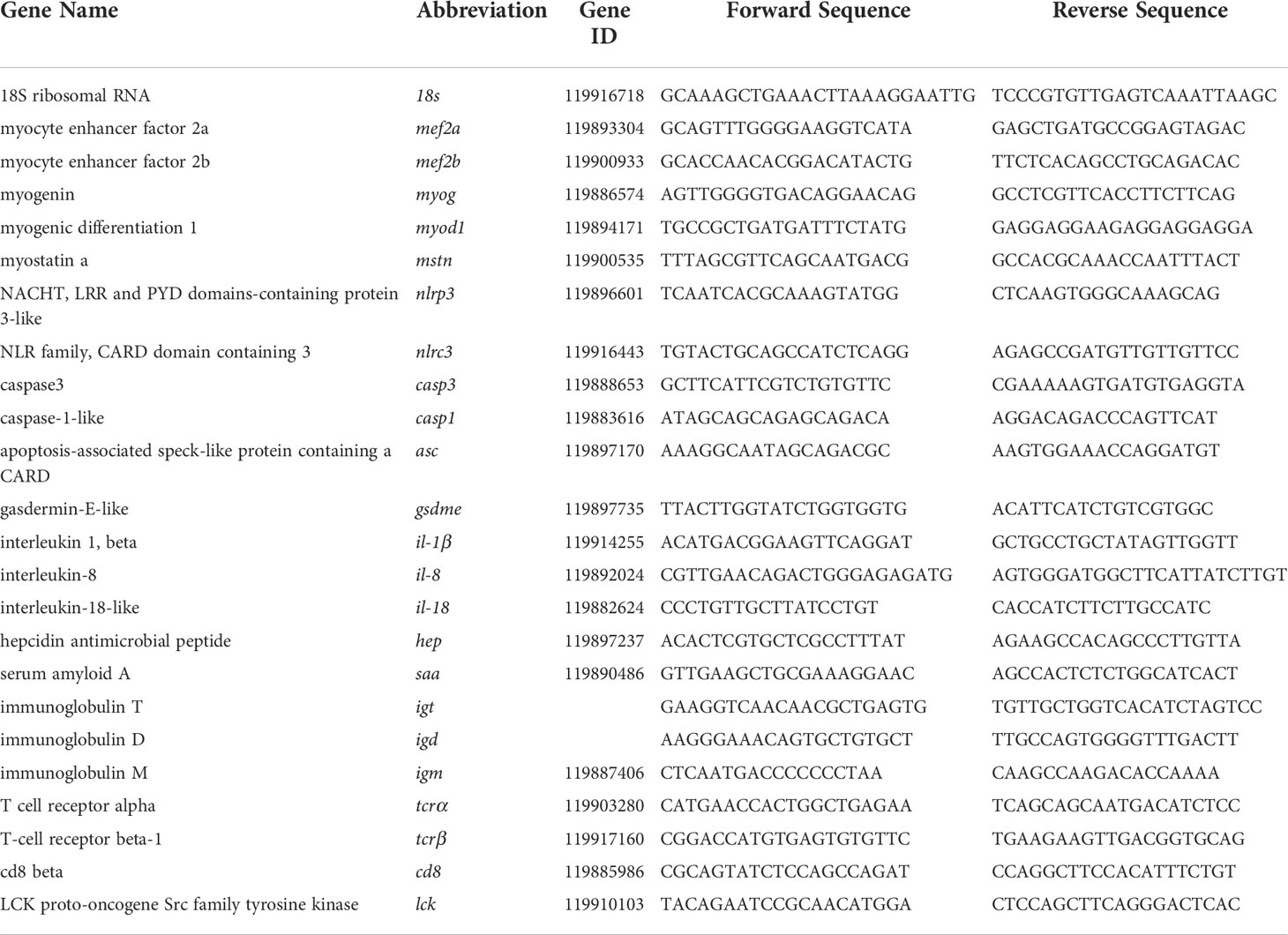 | Gene Name | Abbreviation | Gene ID | Forward Sequence | Reverse Sequence |
|---|---|---|---|---|
| 18S ribosomal RNA | 18s | 119916718 | GCAAAGCTGAAACTTAAAGGAATTG | TCCCGTGTTGAGTCAAATTAAGC |
| myocyte enhancer factor 2a | mef2a | 119893304 | GCAGTTTGGGGAAGGTCATA | GAGCTGATGCCGGAGTAGAC |
| myocyte enhancer factor 2b | mef2b | 119900933 | GCACCAACACGGACATACTG | TTCTCACAGCCTGCAGACAC |
| myogenin | myog | 119886574 | AGTTGGGGTGACAGGAACAG | GCCTCGTTCACCTTCTTCAG |
| myogenic differentiation 1 | myod1 | 119894171 | TGCCGCTGATGATTTCTATG | GAGGAGGAAGAGGAGGAGGA |
| myostatin a | mstn | 119900535 | TTTAGCGTTCAGCAATGACG | GCCACGCAAACCAATTTACT |
| NACHT, LRR and PYD domains-containing protein 3-like | nlrp3 | 119896601 | TCAATCACGCAAAGTATGG | CTCAAGTGGGCAAAGCAG |
| NLR family, CARD domain containing 3 | nlrc3 | 119916443 | TGTACTGCAGCCATCTCAGG | AGAGCCGATGTTGTTGTTCC |
| caspase3 | casp3 | 119888653 | GCTTCATTCGTCTGTGTTC | CGAAAAAGTGATGTGAGGTA |
| caspase-1-like | casp1 | 119883616 | ATAGCAGCAGAGCAGACA | AGGACAGACCCAGTTCAT |
| apoptosis-associated speck-like protein containing a CARD | asc | 119897170 | AAAGGCAATAGCAGACGC | AAGTGGAAACCAGGATGT |
| gasdermin-E-like | gsdme | 119897735 | TTACTTGGTATCTGGTGGTG | ACATTCATCTGTCGTGGC |
| interleukin 1, beta | il-1β | 119914255 | ACATGACGGAAGTTCAGGAT | GCTGCCTGCTATAGTTGGTT |
| interleukin-8 | il-8 | 119892024 | CGTTGAACAGACTGGGAGAGATG | AGTGGGATGGCTTCATTATCTTGT |
| interleukin-18-like | il-18 | 119882624 | CCCTGTTGCTTATCCTGT | CACCATCTTCTTGCCATC |
| hepcidin antimicrobial peptide | hep | 119897237 | ACACTCGTGCTCGCCTTTAT | AGAAGCCACAGCCCTTGTTA |
| serum amyloid A | saa | 119890486 | GTTGAAGCTGCGAAAGGAAC | AGCCACTCTCTGGCATCACT |
| immunoglobulin T | igt | | GAAGGTCAACAACGCTGAGTG | TGTTGCTGGTCACATCTAGTCC |
| immunoglobulin D | igd | | AAGGGAAACAGTGCTGTGCT | TTGCCAGTGGGGTTTGACTT |
| immunoglobulin M | igm | 119887406 | CTCAATGACCCCCCCTAA | CAAGCCAAGACACCAAAA |
| T cell receptor alpha | tcrα | 119903280 | CATGAACCACTGGCTGAGAA | TCAGCAGCAATGACATCTCC |
| T-cell receptor beta-1 | tcrβ | 119917160 | CGGACCATGTGAGTGTGTTC | TGAAGAAGTTGACGGTGCAG |
| cd8 beta | cd8 | 119885986 | CGCAGTATCTCCAGCCAGAT | CCAGGCTTCCACATTTCTGT |
| LCK proto-oncogene Src family tyrosine kinase | lck | 119910103 | TACAGAATCCGCAACATGGA | CTCCAGCTTCAGGGACTCAC |